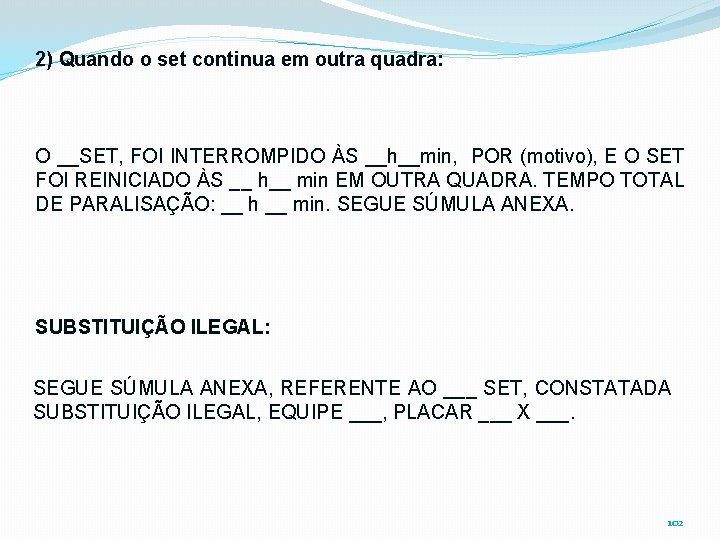 2) Quando o set continua em outra quadra:

O __SET, FOI INTERROMPIDO ÀS __h__min, POR (motivo), E O SET FOI REINICIADO ÀS __ h__ min EM OUTRA QUADRA. TEMPO TOTAL DE PARALISAÇÃO: __ h __ min. SEGUE SÚMULA ANEXA.

SUBSTITUIÇÃO ILEGAL:

SEGUE SÚMULA ANEXA, REFERENTE AO ___ SET, CONSTATADA SUBSTITUIÇÃO ILEGAL, EQUIPE ___, PLACAR ___ X ___.

102